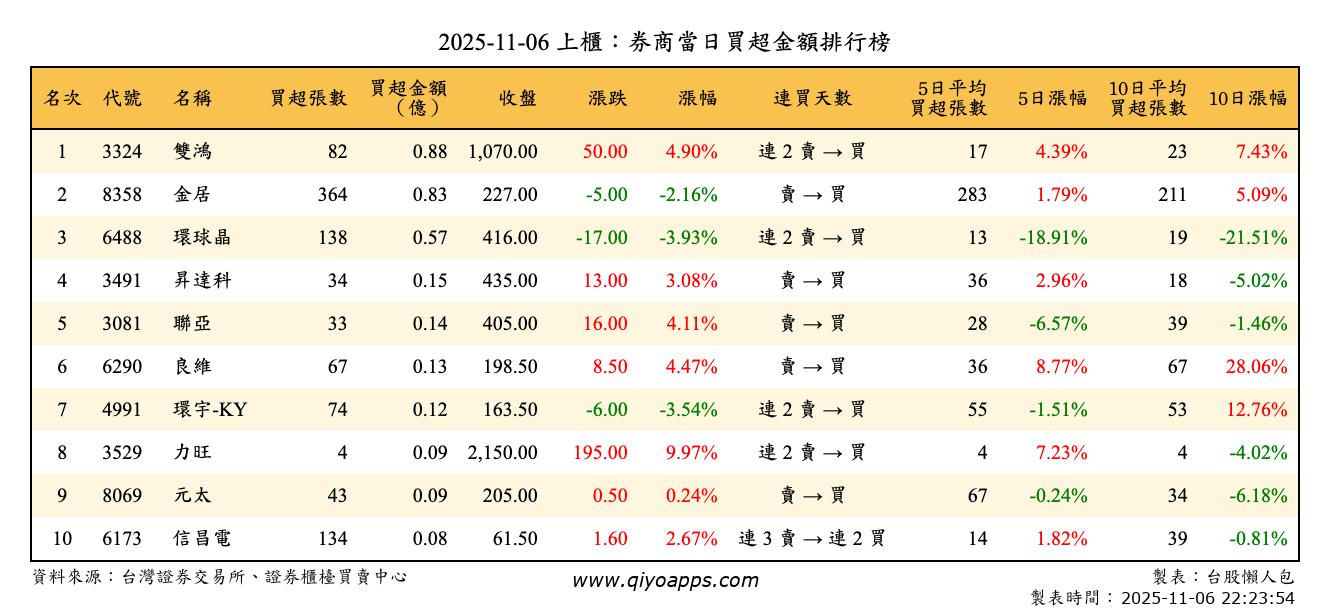 2025-11-06 上櫃：券商當日買超金額排行榜

| 名次 | 代號 | 名稱 | 買超張數 | 買超金額（億） | 收盤 | 漲跌 | 漲幅 | 連買天數 | 5日平均買超張數 | 5日漲幅 | 10日平均買超張數 | 10日漲幅 |
|---|---|---|---|---|---|---|---|---|---|---|---|---|
| 1 | 3324 | 雙鴻 | 82 | 0.88 | 1,070.00 | 50.00 | 4.90% | 連 2 賣 → 買 | 17 | 4.39% | 23 | 7.43% |
| 2 | 8358 | 金居 | 364 | 0.83 | 227.00 | -5.00 | -2.16% | 賣 → 買 | 283 | 1.79% | 211 | 5.09% |
| 3 | 6488 | 環球晶 | 138 | 0.57 | 416.00 | -17.00 | -3.93% | 連 2 賣 → 買 | 13 | -18.91% | 19 | -21.51% |
| 4 | 3491 | 昇達科 | 34 | 0.15 | 435.00 | 13.00 | 3.08% | 賣 → 買 | 36 | 2.96% | 18 | -5.02% |
| 5 | 3081 | 聯亞 | 33 | 0.14 | 405.00 | 16.00 | 4.11% | 賣 → 買 | 28 | -6.57% | 39 | -1.46% |
| 6 | 6290 | 良維 | 67 | 0.13 | 198.50 | 8.50 | 4.47% | 賣 → 買 | 36 | 8.77% | 67 | 28.06% |
| 7 | 4991 | 環宇-KY | 74 | 0.12 | 163.50 | -6.00 | -3.54% | 連 2 賣 → 買 | 55 | -1.51% | 53 | 12.76% |
| 8 | 3529 | 力旺 | 4 | 0.09 | 2,150.00 | 195.00 | 9.97% | 連 2 賣 → 買 | 4 | 7.23% | 4 | -4.02% |
| 9 | 8069 | 元太 | 43 | 0.09 | 205.00 | 0.50 | 0.24% | 賣 → 買 | 67 | -0.24% | 34 | -6.18% |
| 10 | 6173 | 信昌電 | 134 | 0.08 | 61.50 | 1.60 | 2.67% | 連 3 賣 → 連 2 買 | 14 | 1.82% | 39 | -0.81% |

資料來源：台灣證券交易所、證券櫃檯買賣中心
www.qiyoapps.com
製表：台股懶人包
製表時間：2025-11-06 22:23:54